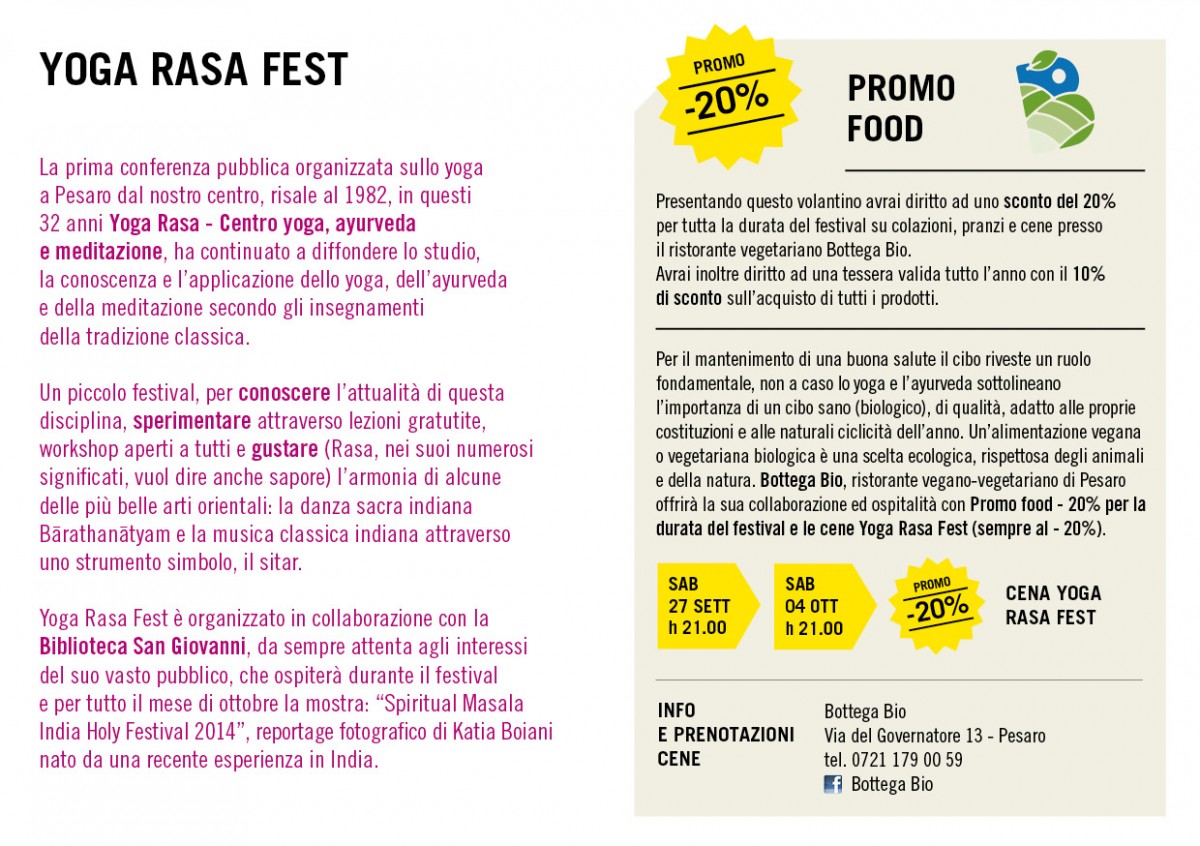 YOGA RASA FEST

La prima conferenza pubblica organizzata sullo yoga a Pesaro dal nostro centro, risale al 1982, in questi 32 anni Yoga Rasa - Centro yoga, ayurveda e meditazione, ha continuato a diffondere lo studio, la conoscenza e l'applicazione dello yoga, dell'ayurveda e della meditazione secondo gli insegnamenti della tradizione classica.

Un piccolo festival, per conoscere l'attualità di questa disciplina, sperimentare attraverso lezioni gratutite, workshop aperti a tutti e gustare (Rasa, nei suoi numerosi significati, vuol dire anche sapore) l'armonia di alcune delle più belle arti orientali: la danza sacra indiana Bārathanātyam e la musica classica indiana attraverso uno strumento simbolo, il sitar.

Yoga Rasa Fest è organizzato in collaborazione con la Biblioteca San Giovanni, da sempre attenta agli interessi del suo vasto pubblico, che ospiterà durante il festival e per tutto il mese di ottobre la mostra: "Spiritual Masala India Holy Festival 2014", reportage fotografico di Katia Boiani nato da una recente esperienza in India.

PROMO
-20%

PROMO FOOD

Presentando questo volantino avrai diritto ad uno sconto del 20% per tutta la durata del festival su colazioni, pranzi e cene presso il ristorante vegetariano Bottega Bio.
Avrai inoltre diritto ad una tessera valida tutto l'anno con il 10% di sconto sull'acquisto di tutti i prodotti.

Per il mantenimento di una buona salute il cibo riveste un ruolo fondamentale, non a caso lo yoga e l'ayurveda sottolineano l'importanza di un cibo sano (biologico), di qualità, adatto alle proprie costituzioni e alle naturali ciclicità dell'anno. Un'alimentazione vegana o vegetariana biologica è una scelta ecologica, rispettosa degli animali e della natura. Bottega Bio, ristorante vegano-vegetariano di Pesaro offrirà la sua collaborazione ed ospitalità con Promo food - 20% per la durata del festival e le cene Yoga Rasa Fest (sempre al - 20%).

SAB 27 SETT h 21.00

SAB 04 OTT h 21.00

PROMO
-20%

CENA YOGA RASA FEST

INFO E PRENOTAZIONI CENE

Bottega Bio
Via del Governatore 13 - Pesaro
tel. 0721 179 00 59
Bottega Bio